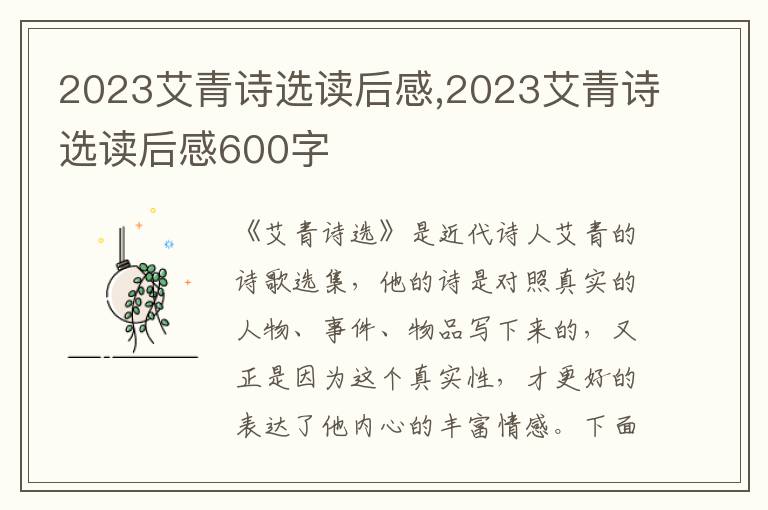 2023艾青诗选读后感,2023艾青诗选读后感600字

《艾青诗选》是近代诗人艾青的诗歌选集，他的诗是对照真实的人物、事件、物品写下来的，又正是因为这个真实性，才更好的表达了他内心的丰富情感。下面